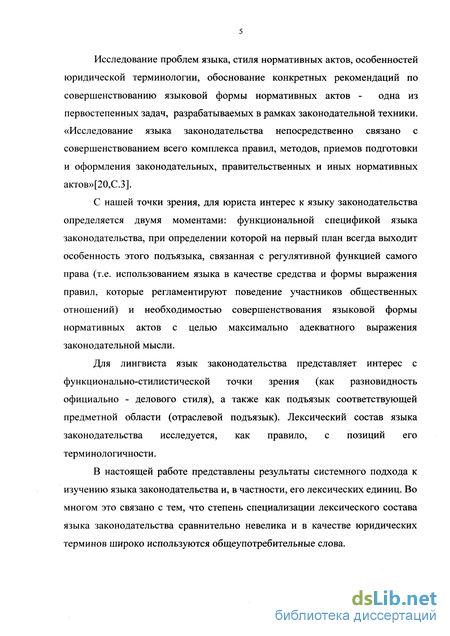 5

Исследование проблем языка, стиля нормативных актов, особенностей юридической терминологии, обоснование конкретных рекомендаций по совершенствованию языковой формы нормативных актов - одна из первостепенных задач, разрабатываемых в рамках законодательной техники. «Исследование языка законодательства непосредственно связано с совершенствованием всего комплекса правил, методов, приемов подготовки и оформления законодательных, правительственных и иных нормативных актов»[20,С.3].

С нашей точки зрения, для юриста интерес к языку законодательства определяется двумя моментами: функциональной спецификой языка законодательства, при определении которой на первый план всегда выходит особенность этого подъязыка, связанная с регулятивной функцией самого права (т.е. использованием языка в качестве средства и формы выражения правил, которые регламентируют поведение участников общественных отношений) и необходимостью совершенствования языковой формы нормативных актов с целью максимально адекватного выражения законодательной мысли.

Для лингвиста язык законодательства представляет интерес с функционально-стилистической точки зрения (как разновидность официально - делового стиля), а также как подъязык соответствующей предметной области (отраслевой подъязык). Лексический состав языка законодательства исследуется, как правило, с позиций его терминологичности.

В настоящей работе представлены результаты системного подхода к изучению языка законодательства и, в частности, его лексических единиц. Во многом это связано с тем, что степень специализации лексического состава языка законодательства сравнительно невелика и в качестве юридических терминов широко используются общеупотребительные слова.

dsLib.net
библиотека диссертаций